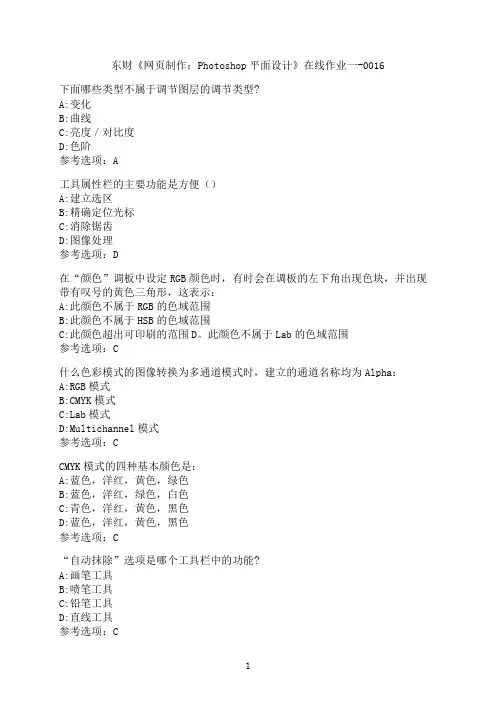 东财《网页制作：Photoshop 平面设计》在线作业一-0016

下面哪些类型不属于调节图层的调节类型?
A:变化
B:曲线
C:亮度 / 对比度
D:色阶
参考选项：A

工具属性栏的主要功能是方便（）
A:建立选区
B:精确定位光标
C:消除锯齿
D:图像处理
参考选项：D

在“颜色”调板中设定 RGB 颜色时，有时会在调板的左下角出现色块，并出现带有叹号的黄色三角形，这表示：
A:此颜色不属于 RGB 的色域范围
B:此颜色不属于 HSB 的色域范围
C:此颜色超出可印刷的范围 D。此颜色不属于 Lab 的色域范围
参考选项：C

什么色彩模式的图像转换为多通道模式时，建立的通道名称均为 Alpha：
A:RGB 模式
B:CMYK 模式
C:Lab 模式
D:Multichannel 模式
参考选项：C

CMYK 模式的四种基本颜色是：
A:蓝色，洋红，黄色，绿色
B:蓝色，洋红，绿色，白色
C:青色，洋红，黄色，黑色
D:蓝色，洋红，黄色，黑色
参考选项：C

“自动抹除”选项是哪个工具栏中的功能?
A:画笔工具
B:喷笔工具
C:铅笔工具
D:直线工具
参考选项：C

1